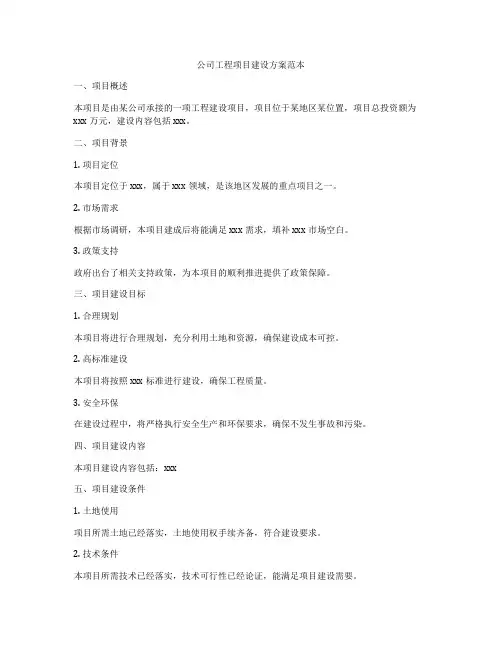 公司工程项目建设方案范本

一、项目概述

本项目是由某公司承接的一项工程建设项目，项目位于某地区某位置，项目总投资额为 xxx 万元，建设内容包括 xxx。

二、项目背景

1. 项目定位

本项目定位于 xxx，属于 xxx 领域，是该地区发展的重点项目之一。

2. 市场需求

根据市场调研，本项目建成后将能满足 xxx 需求，填补 xxx 市场空白。

3. 政策支持

政府出台了相关支持政策，为本项目的顺利推进提供了政策保障。

三、项目建设目标

1. 合理规划

本项目将进行合理规划，充分利用土地和资源，确保建设成本可控。

2. 高标准建设

本项目将按照 xxx 标准进行建设，确保工程质量。

3. 安全环保

在建设过程中，将严格执行安全生产和环保要求，确保不发生事故和污染。

四、项目建设内容

本项目建设内容包括：xxx

五、项目建设条件

1. 土地使用

项目所需土地已经落实，土地使用权手续齐备，符合建设要求。

2. 技术条件

本项目所需技术已经落实，技术可行性已经论证，能满足项目建设需要。